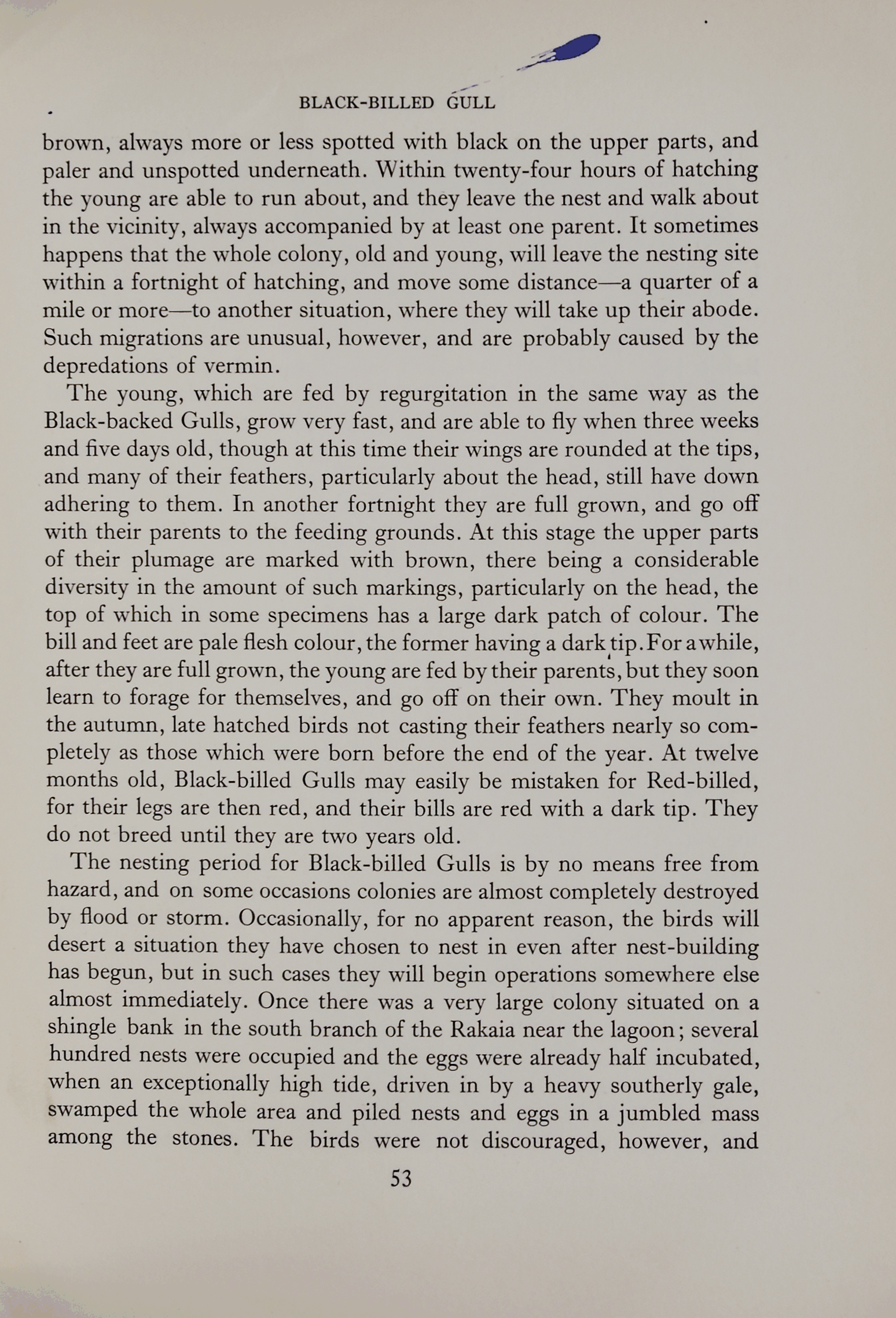 BLACK-BILLED GULL

brown, always more or less spotted with black on the upper parts, and paler and unspotted underneath. Within twenty-four hours of hatching the young are able to run about, and they leave the nest and walk about in the vicinity, always accompanied by at least one parent. It sometimes happens that the whole colony, old and young, will leave the nesting site within a fortnight of hatching, and move some distance—a quarter of a mile or more—to another situation, where they will take up their abode. Such migrations are unusual, however, and are probably caused by the depredations of vermin.

The young, which are fed by regurgitation in the same way as the Black-backed Gulls, grow very fast, and are able to fly when three weeks and five days old, though at this time their wings are rounded at the tips, and many of their feathers, particularly about the head, still have down adhering to them. In another fortnight they are full grown, and go off with their parents to the feeding grounds. At this stage the upper parts of their plumage are marked with brown, there being a considerable diversity in the amount of such markings, particularly on the head, the top of which in some specimens has a large dark patch of colour. The bill and feet are pale flesh colour, the former having a dark tip. For a while, after they are full grown, the young are fed by their parents, but they soon learn to forage for themselves, and go off on their own. They moult in the autumn, late hatched birds not casting their feathers nearly so completely as those which were born before the end of the year. At twelve months old, Black-billed Gulls may easily be mistaken for Red-billed, for their legs are then red, and their bills are red with a dark tip. They do not breed until they are two years old.

The nesting period for Black-billed Gulls is by no means free from hazard, and on some occasions colonies are almost completely destroyed by flood or storm. Occasionally, for no apparent reason, the birds will desert a situation they have chosen to nest in even after nest-building has begun, but in such cases they will begin operations somewhere else almost immediately. Once there was a very large colony situated on a shingle bank in the south branch of the Rakaia near the lagoon; several hundred nests were occupied and the eggs were already half incubated, when an exceptionally high tide, driven in by a heavy southerly gale, swamped the whole area and piled nests and eggs in a jumbled mass among the stones. The birds were not discouraged, however, and

53